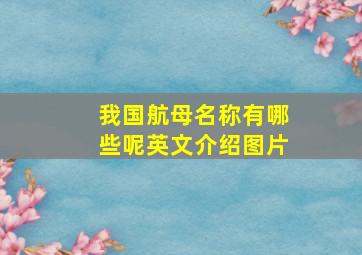 我国航母名称有哪些呢英文介绍图片